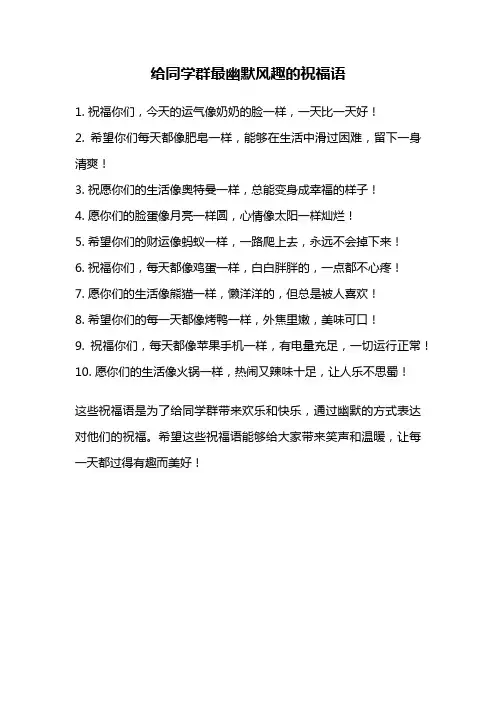 给同学群最幽默风趣的祝福语

1. 祝福你们，今天的运气像奶奶的脸一样，一天比一天好！

2. 希望你们每天都像肥皂一样，能够在生活中滑过困难，留下一身清爽！

3. 祝愿你们的生活像奥特曼一样，总能变身成幸福的样子！

4. 愿你们的脸蛋像月亮一样圆，心情像太阳一样灿烂！

5. 希望你们的财运像蚂蚁一样，一路爬上去，永远不会掉下来！

6. 祝福你们，每天都像鸡蛋一样，白白胖胖的，一点都不心疼！

7. 愿你们的生活像熊猫一样，懒洋洋的，但总是被人喜欢！

8. 希望你们的每一天都像烤鸭一样，外焦里嫩，美味可口！

9. 祝福你们，每天都像苹果手机一样，有电量充足，一切运行正常！

10. 愿你们的生活像火锅一样，热闹又辣味十足，让人乐不思蜀！

这些祝福语是为了给同学群带来欢乐和快乐，通过幽默的方式表达对他们的祝福。希望这些祝福语能够给大家带来笑声和温暖，让每一天都过得有趣而美好！